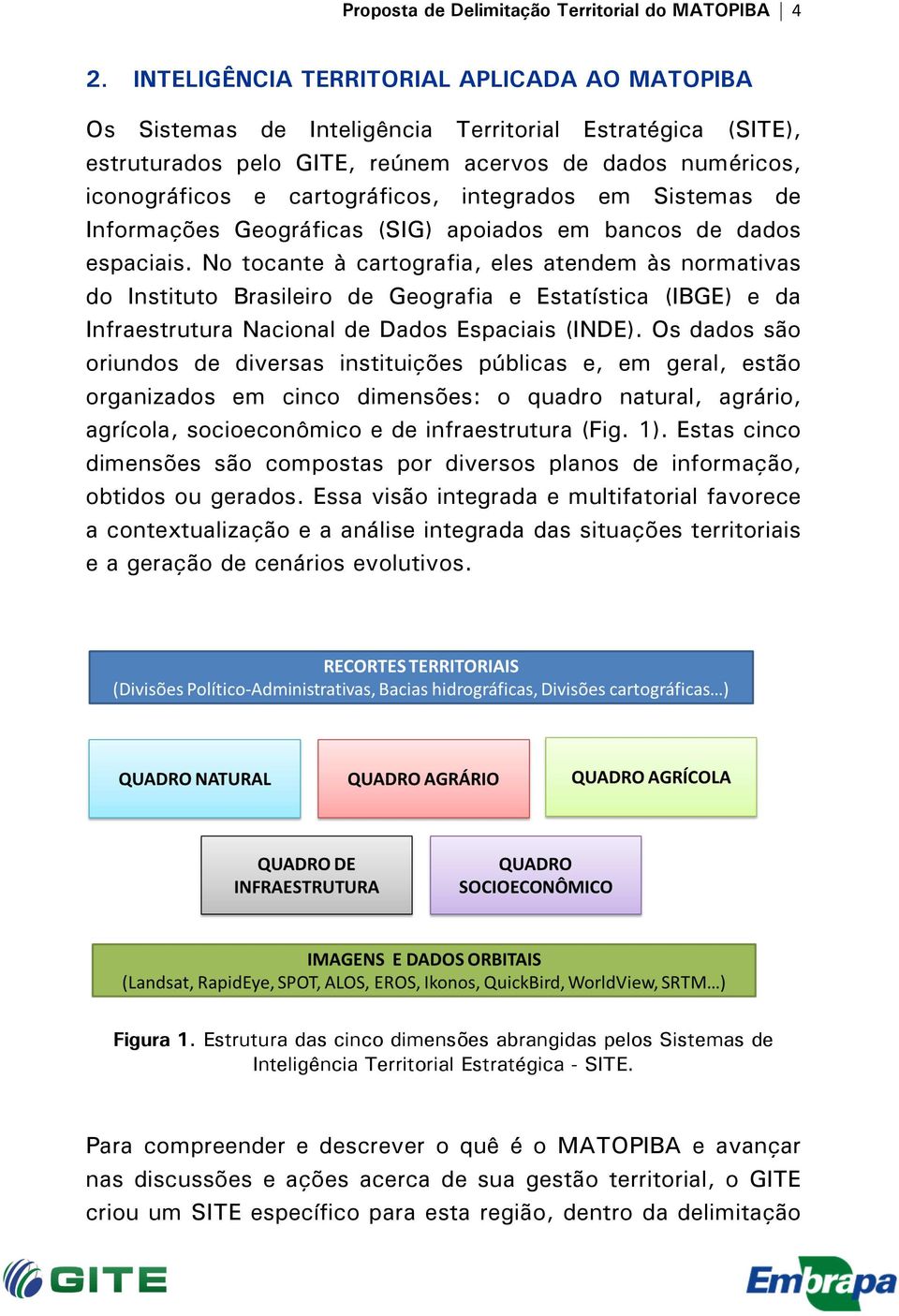 Proposta de Delimitação Territorial do MATOPIBA | 4

2. INTELIGÊNCIA TERRITORIAL APLICADA AO MATOPIBA

Os Sistemas de Inteligência Territorial Estratégica (SITE), estruturados pelo GITE, reúnem acervos de dados numéricos, iconográficos e cartográficos, integrados em Sistemas de Informações Geográficas (SIG) apoiados em bancos de dados espaciais. No tocante à cartografia, eles atendem às normativas do Instituto Brasileiro de Geografia e Estatística (IBGE) e da Infraestrutura Nacional de Dados Espaciais (INDE). Os dados são oriundos de diversas instituições públicas e, em geral, estão organizados em cinco dimensões: o quadro natural, agrário, agrícola, socioeconômico e de infraestrutura (Fig. 1). Estas cinco dimensões são compostas por diversos planos de informação, obtidos ou gerados. Essa visão integrada e multifatorial favorece a contextualização e a análise integrada das situações territoriais e a geração de cenários evolutivos.

RECORTES TERRITORIAIS
(Divisões Político-Administrativas, Bacias hidrográficas, Divisões cartográficas...)

QUADRO NATURAL

QUADRO AGRÁRIO

QUADRO AGRÍCOLA

QUADRO DE INFRAESTRUTURA

QUADRO SOCIOECONÔMICO

IMAGENS E DADOS ORBITAIS
(Landsat, RapidEye, SPOT, ALOS, EROS, Ikonos, QuickBird, WorldView, SRTM...)

Figura 1. Estrutura das cinco dimensões abrangidas pelos Sistemas de Inteligência Territorial Estratégica - SITE.

Para compreender e descrever o quê é o MATOPIBA e avançar nas discussões e ações acerca de sua gestão territorial, o GITE criou um SITE específico para esta região, dentro da delimitação

GITE

Embrapa